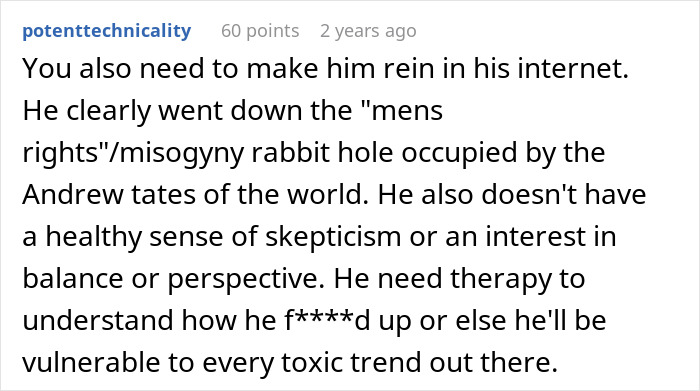 potenttechnicality 60 points 2 years ago

You also need to make him rein in his internet. He clearly went down the "mens rights"/misogyny rabbit hole occupied by the Andrew tates of the world. He also doesn't have a healthy sense of skepticism or an interest in balance or perspective. He need therapy to understand how he f****d up or else he'll be vulnerable to every toxic trend out there.